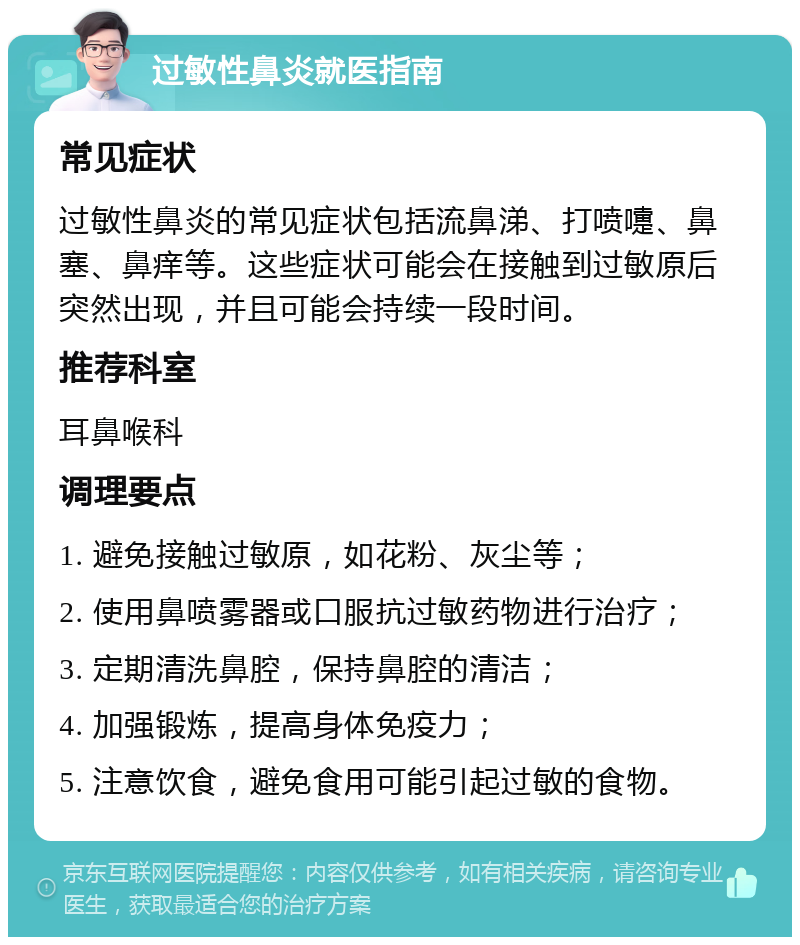 过敏性鼻炎就医指南

常见症状

过敏性鼻炎的常见症状包括流鼻涕、打喷嚏、鼻塞、鼻痒等。这些症状可能会在接触到过敏原后突然出现，并且可能会持续一段时间。

推荐科室

耳鼻喉科

调理要点

1. 避免接触过敏原，如花粉、灰尘等；

2. 使用鼻喷雾器或口服抗过敏药物进行治疗；

3. 定期清洗鼻腔，保持鼻腔的清洁；

4. 加强锻炼，提高身体免疫力；

5. 注意饮食，避免食用可能引起过敏的食物。

京东互联网医院提醒您：内容仅供参考，如有相关疾病，请咨询专业医生，获取最适合您的治疗方案